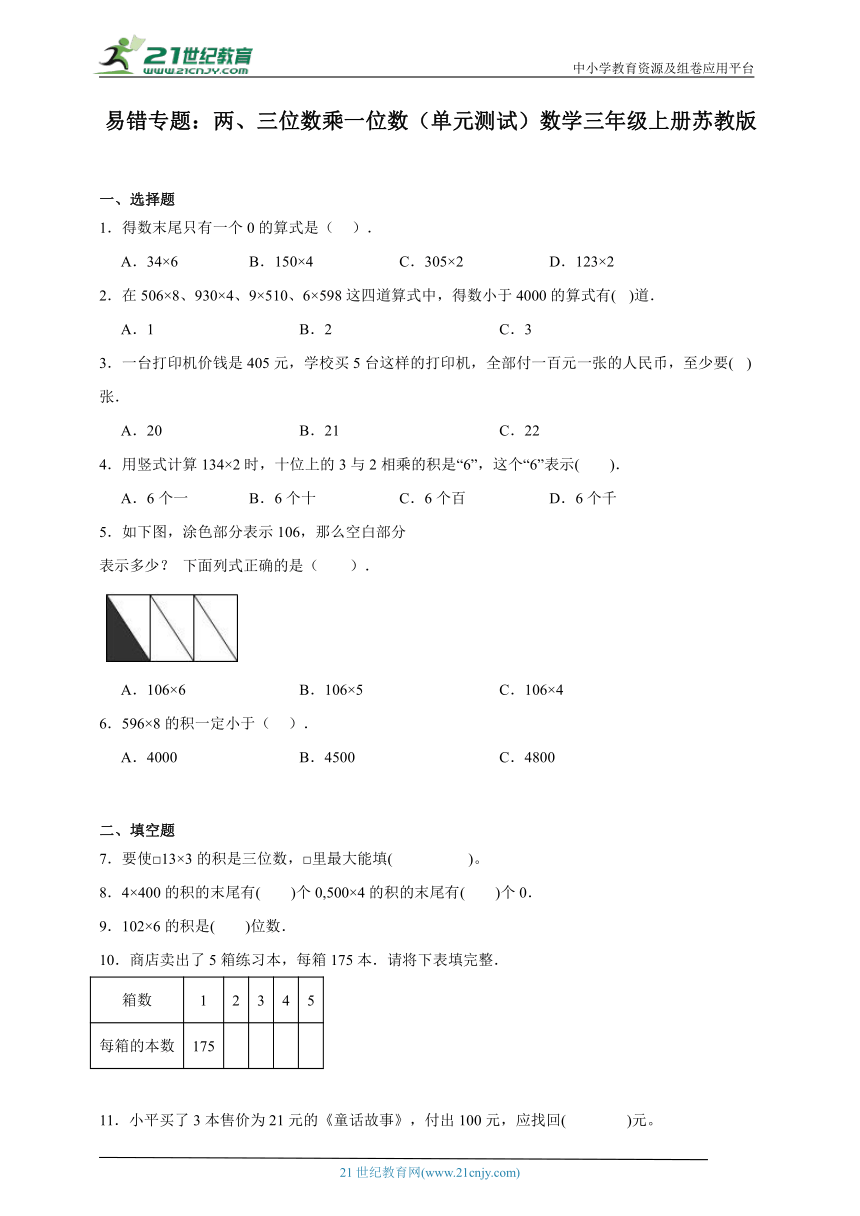 21世纪教育
www.21cnjy.com

中小学教育资源及组卷应用平台

易错专题：两、三位数乘一位数（单元测试）数学三年级上册苏教版

一、选择题

1．得数末尾只有一个 0 的算式是（　）．

A．34×6　　B．150×4　　C．305×2　　D．123×2

2．在 506×8、930×4、9×510、6×598 这四道算式中，得数小于 4000 的算式有(　)道．

A．1　　B．2　　C．3

3．一台打印机价钱是 405 元，学校买 5 台这样的打印机，全部付一百元一张的人民币，至少要(　)张．

A．20　　B．21　　C．22

4．用竖式计算 134×2 时，十位上的 3 与 2 相乘的积是“6”，这个“6”表示(　　)．

A．6 个一　　B．6 个十　　C．6 个百　　D．6 个千

5．如下图，涂色部分表示 106，那么空白部分表示多少？ 下面列式正确的是（　　）．

A．106×6　　B．106×5　　C．106×4

6．596×8 的积一定小于（　）．

A．4000　　B．4500　　C．4800

二、填空题

7．要使□13×3 的积是三位数，□里最大能填(　　　　)。

8．4×400 的积的末尾有(　　)个 0,500×4 的积的末尾有(　　)个 0．

9．102×6 的积是(　　)位数．

10．商店卖出了 5 箱练习本，每箱 175 本．请将下表填完整．

| 箱数 | 1 | 2 | 3 | 4 | 5 |
|---|---|---|---|---|---|
| 每箱的本数 | 175 | | | | |

11．小平买了 3 本售价为 21 元的《童话故事》，付出 100 元，应找回(　　　)元。

21 世纪教育网(www.21cnjy.com)